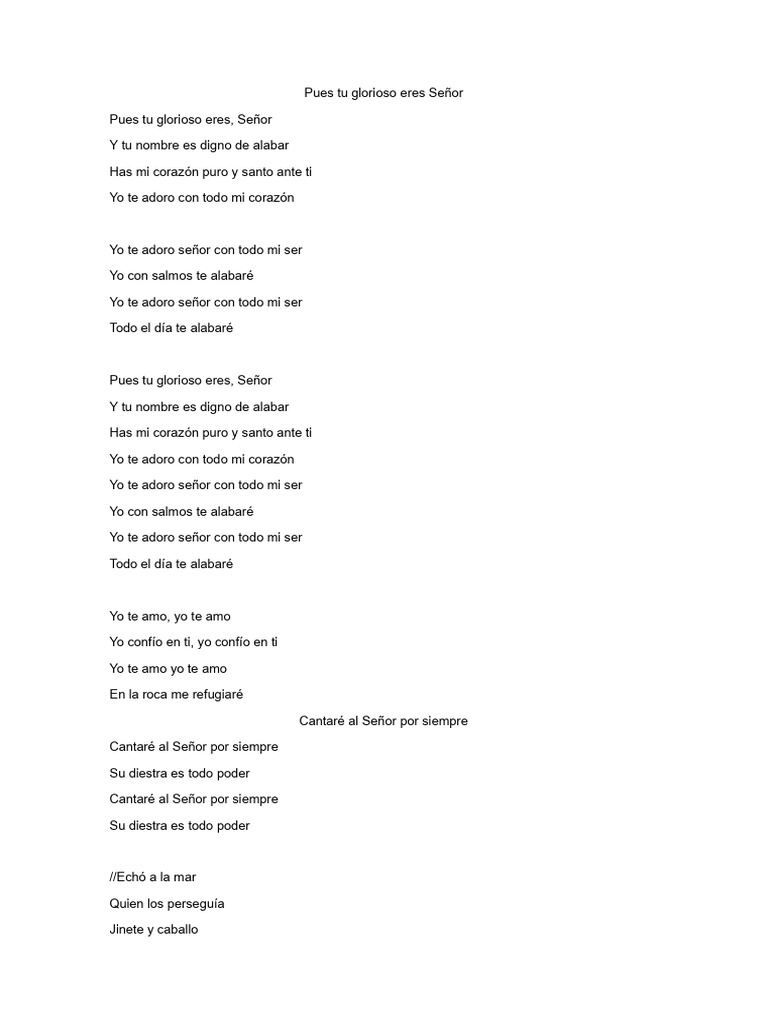 Pues tu glorioso eres Señor

Pues tu glorioso eres, Señor
Y tu nombre es digno de alabar
Has mi corazón puro y santo ante ti
Yo te adoro con todo mi corazón

Yo te adoro señor con todo mi ser
Yo con salmos te alabaré
Yo te adoro señor con todo mi ser
Todo el día te alabaré

Pues tu glorioso eres, Señor
Y tu nombre es digno de alabar
Has mi corazón puro y santo ante ti
Yo te adoro con todo mi corazón
Yo te adoro señor con todo mi ser
Yo con salmos te alabaré
Yo te adoro señor con todo mi ser
Todo el día te alabaré

Yo te amo, yo te amo
Yo confío en ti, yo confío en ti
Yo te amo yo te amo
En la roca me refugiaré

Cantaré al Señor por siempre

Cantaré al Señor por siempre
Su diestra es todo poder
Cantaré al Señor por siempre
Su diestra es todo poder

//Echó a la mar
Quien los perseguía
Jinete y caballo